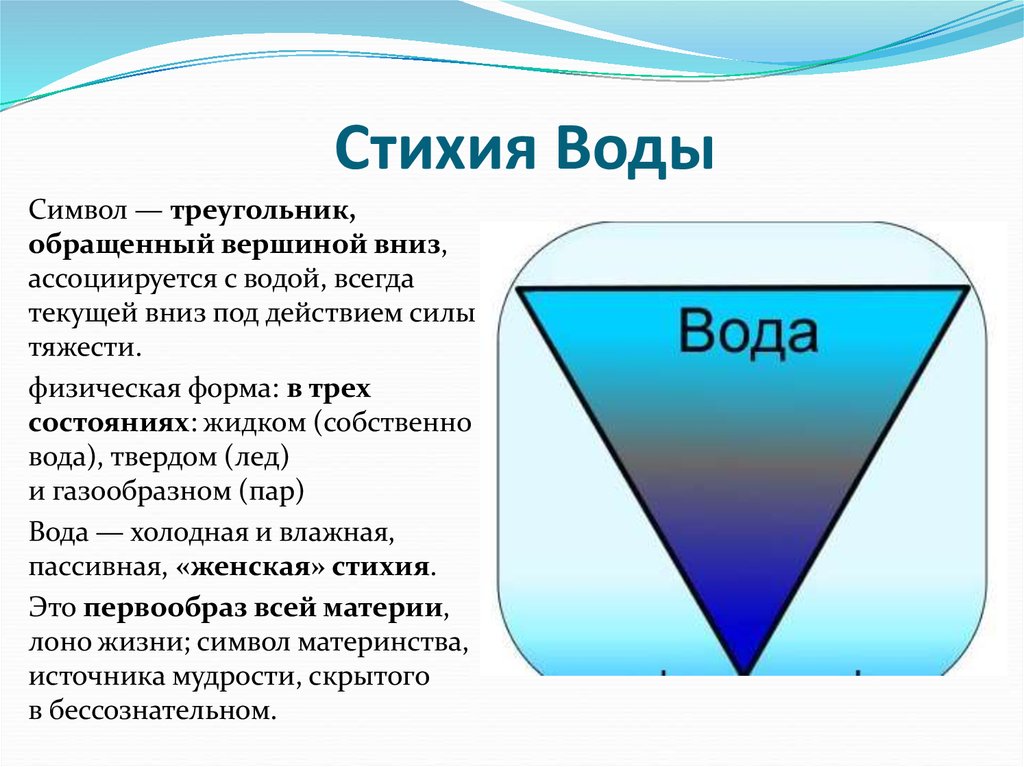 Стихия Воды

Символ — треугольник, обращенный вершиной вниз, ассоциируется с водой, всегда текущей вниз под действием силы тяжести.

физическая форма: в трех состояниях: жидком (собственно вода), твердом (лед) и газообразном (пар)

Вода — холодная и влажная, пассивная, «женская» стихия.

Это первообраз всей материи, лоно жизни; символ материнства, источника мудрости, скрытого в бессознательном.

Вода